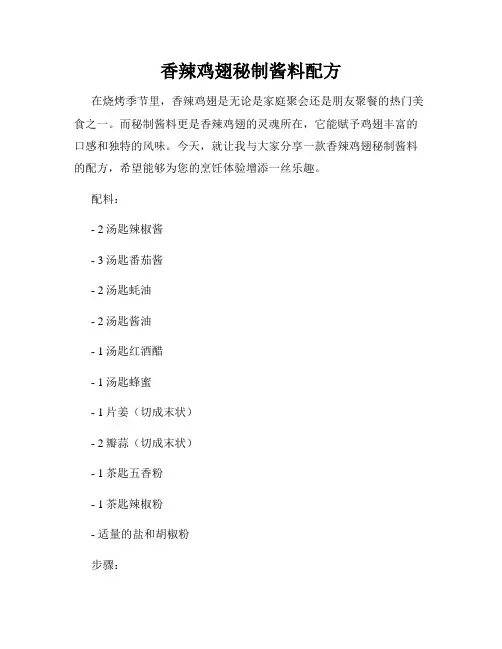 香辣鸡翅秘制酱料配方

在烧烤季节里，香辣鸡翅是无论是家庭聚会还是朋友聚餐的热门美食之一。而秘制酱料更是香辣鸡翅的灵魂所在，它能赋予鸡翅丰富的口感和独特的风味。今天，就让我与大家分享一款香辣鸡翅秘制酱料的配方，希望能够为您的烹饪体验增添一丝乐趣。

配料：

- 2 汤匙辣椒酱

- 3 汤匙番茄酱

- 2 汤匙蚝油

- 2 汤匙酱油

- 1 汤匙红酒醋

- 1 汤匙蜂蜜

- 1 片姜（切成末状）

- 2 瓣蒜（切成末状）

- 1 茶匙五香粉

- 1 茶匙辣椒粉

- 适量的盐和胡椒粉

步骤：